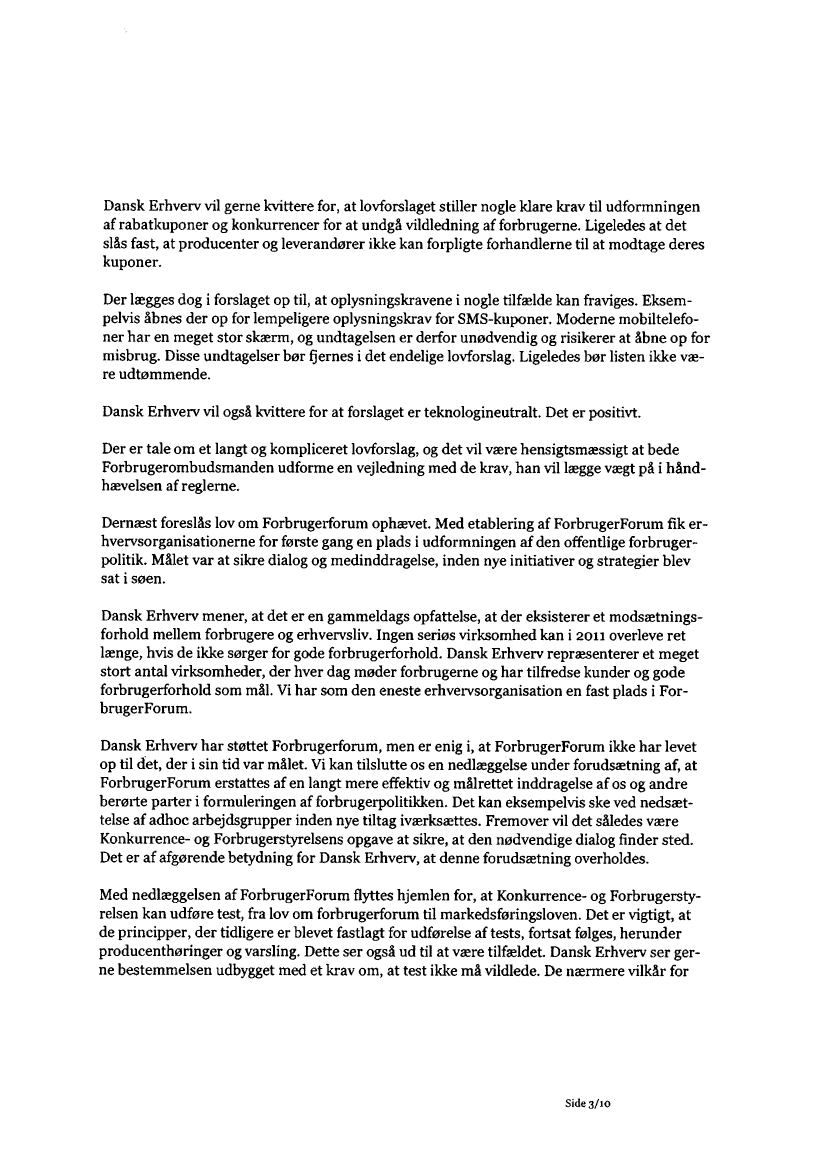 Dansk Erhverv vil gerne kvittere for, at lovforslaget stiller nogle klare krav til udformningen af rabatkuponer og konkurrencer for at undgå vildledning af forbrugerne. Ligeledes at det slås fast, at producenter og leverandører ikke kan forpligte forhandlerne til at modtage deres kuponer.

Der lægges dog i forslaget op til, at oplysningskravene i nogle tilfælde kan fraviges. Eksempelvis åbnes der op for lempeligere oplysningskrav for SMS-kuponer. Moderne mobiltelefoner har en meget stor skærm, og undtagelsen er derfor unødvendig og risikerer at åbne op for misbrug. Disse undtagelser bør fjernes i det endelige lovforslag. Ligeledes bør listen ikke være udtømmende.

Dansk Erhverv vil også kvittere for at forslaget er teknologineutralt. Det er positivt.

Der er tale om et langt og kompliceret lovforslag, og det vil være hensigtsmæssigt at bede Forbrugerombudsmanden udforme en vejledning med de krav, han vil lægge vægt på i håndhævelsen af reglerne.

Dernæst foreslås lov om Forbrugerforum ophævet. Med etablering af ForbrugerForum fik erhvervsorganisationerne for første gang en plads i udformningen af den offentlige forbrugerpolitik. Målet var at sikre dialog og medinddragelse, inden nye initiativer og strategier blev sat i søen.

Dansk Erhverv mener, at det er en gammeldags opfattelse, at der eksisterer et modsætningsforhold mellem forbrugere og erhvervsliv. Ingen seriøs virksomhed kan i 2011 overleve ret længe, hvis de ikke sørger for gode forbrugerforhold. Dansk Erhverv repræsenterer et meget stort antal virksomheder, der hver dag møder forbrugerne og har tilfredse kunder og gode forbrugerforhold som mål. Vi har som den eneste erhvervsorganisation en fast plads i ForbrugerForum.

Dansk Erhverv har støttet Forbrugerforum, men er enig i, at ForbrugerForum ikke har levet op til det, der i sin tid var målet. Vi kan tilslutte os en nedlæggelse under forudsætning af, at ForbrugerForum erstattes af en langt mere effektiv og målrettet inddragelse af os og andre berørte parter i formuleringen af forbrugerpolitikken. Det kan eksempelvis ske ved nedsættelse af adhoc arbejdsgrupper inden nye tiltag iværksættes. Fremover vil det således være Konkurrence- og Forbrugerstyrelsens opgave at sikre, at den nødvendige dialog finder sted. Det er af afgørende betydning for Dansk Erhverv, at denne forudsætning overholdes.

Med nedlæggelsen af ForbrugerForum flyttes hjemlen for, at Konkurrence- og Forbrugerstyrelsen kan udføre test, fra lov om forbrugerforum til markedsføringsloven. Det er vigtigt, at de principper, der tidligere er blevet fastlagt for udførelse af tests, fortsat følges, herunder producenthøringer og varsling. Dette ser også ud til at være tilfældet. Dansk Erhverv ser gerne bestemmelsen udbygget med et krav om, at test ikke må vildlede. De nærmere vilkår for

Side 3/10